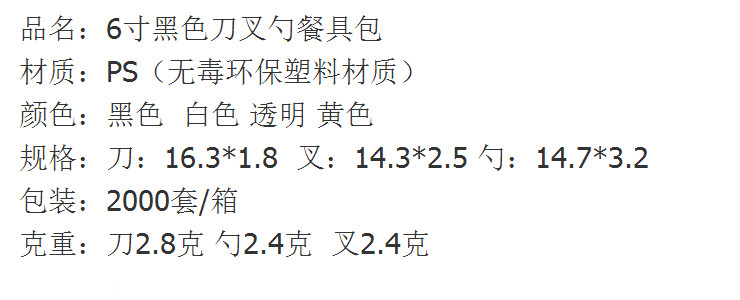 品名：6寸黑色刀叉勺餐具包
材质：PS（无毒环保塑料材质）
颜色：黑色 白色 透明 黄色
规格：刀：16.3*1.8 叉：14.3*2.5 勺：14.7*3.2
包装：2000套/箱
克重：刀2.8克 勺2.4克 叉2.4克